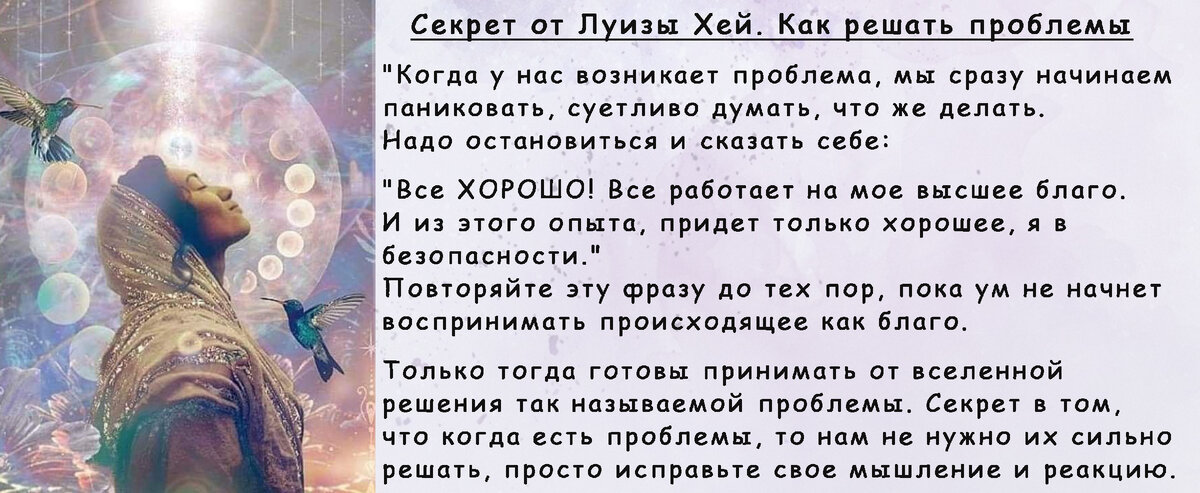 Секрет от Луизы Хей. Как решать проблемы

"Когда у нас возникает проблема, мы сразу начинаем паниковать, суетливо думать, что же делать. Надо остановиться и сказать себе:

"Все ХОРОШО! Все работает на мое высшее благо. И из этого опыта, придет только хорошее, я в безопасности."
Повторяйте эту фразу до тех пор, пока ум не начнет воспринимать происходящее как благо.

Только тогда готовы принимать от вселенной решения так называемой проблемы. Секрет в том, что когда есть проблемы, то нам не нужно их сильно решать, просто исправьте свое мышление и реакцию.